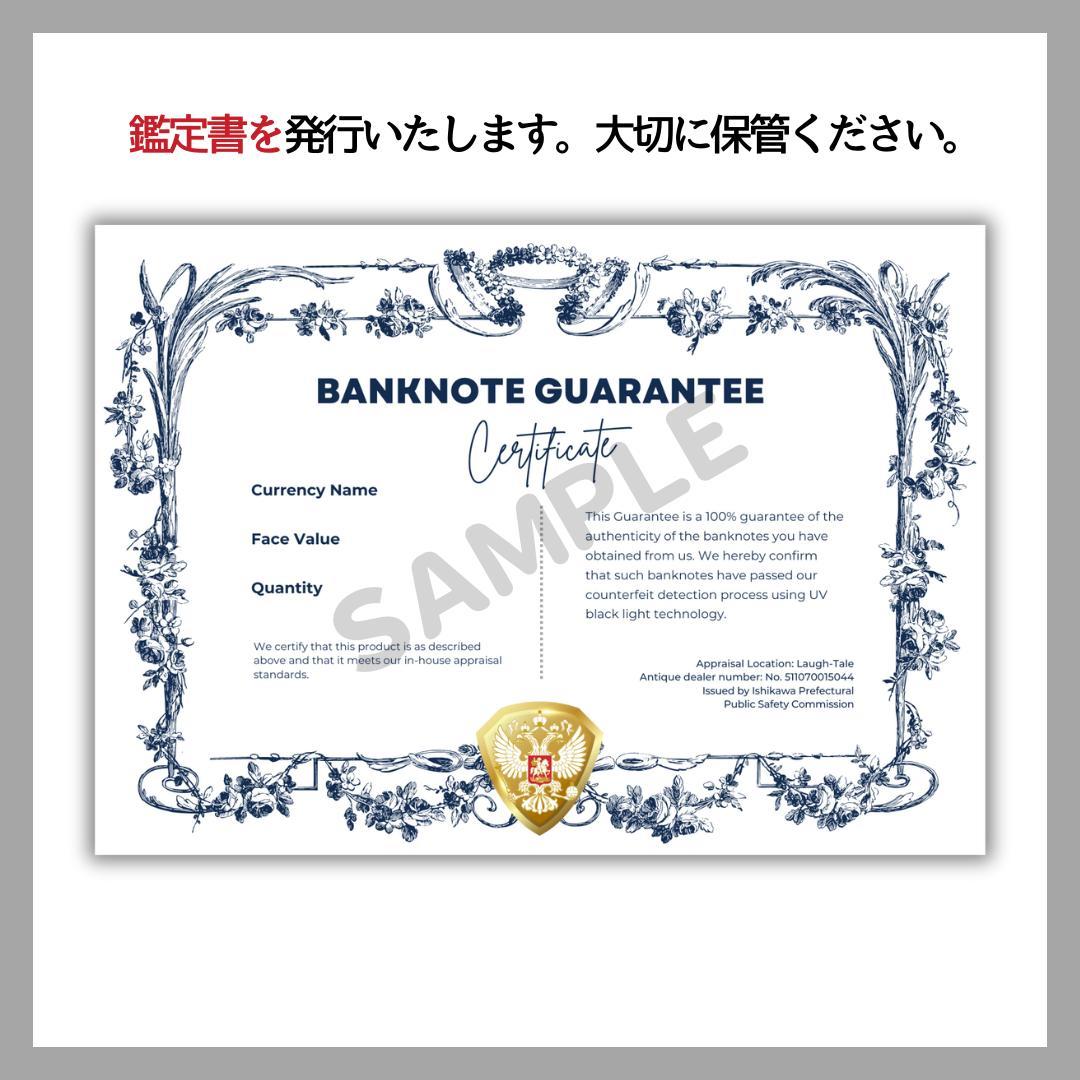 鑑定書を発行いたします。大切に保管ください。

BANKNOTE GUARANTEE

Certificate

SAMPLE

Currency Name

Face Value

Quantity

We certify that this product is as described above and that it meets our in-house appraisal standards.

This Guarantee is a 100% guarantee of the authenticity of the banknotes you have obtained from us. We hereby confirm that such banknotes have passed our counterfeit detection process using UV black light technology.

Appraisal Location: Laugh-Tale
Antique dealer number: No. 511070015044
Issued by Ishikawa Prefectural
Public Safety Commission